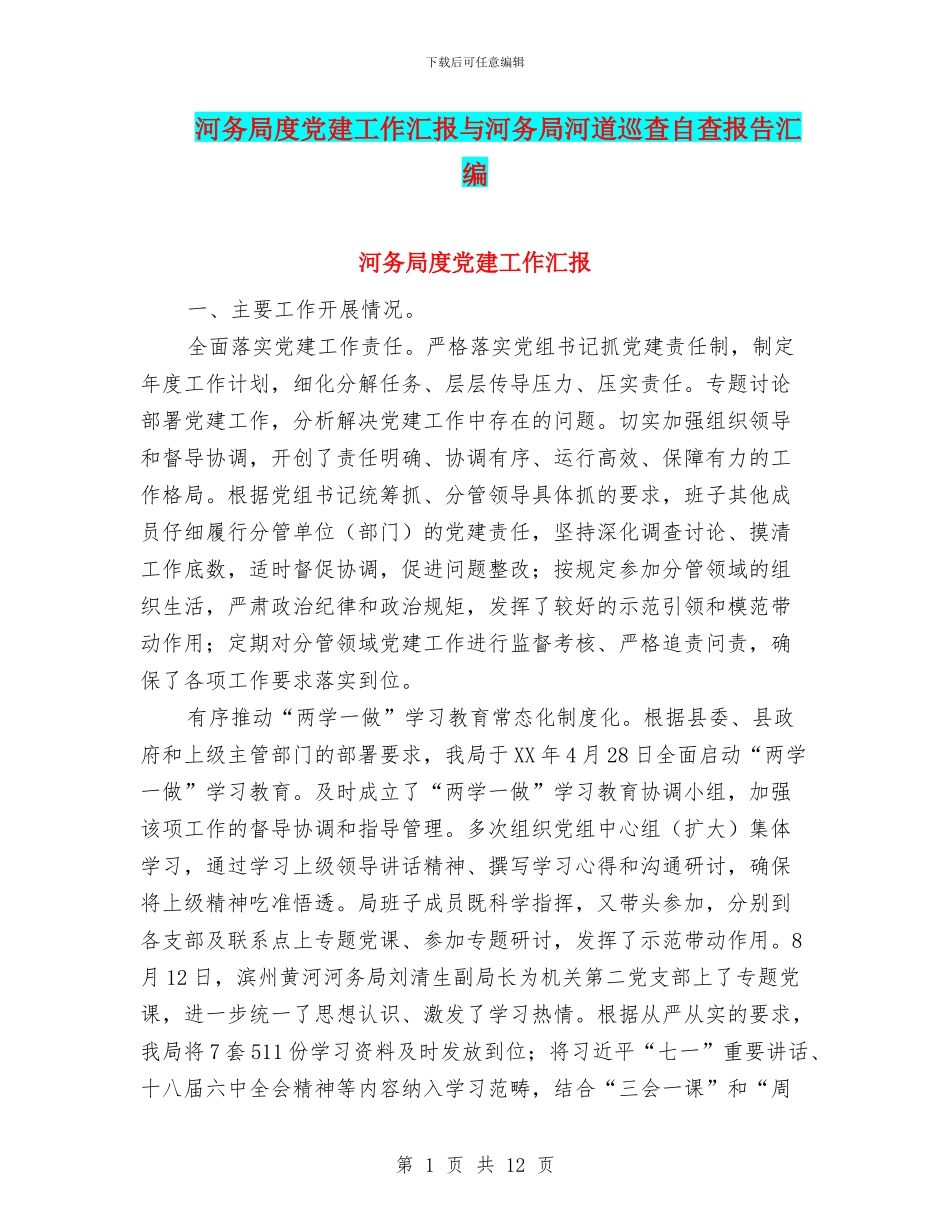 下载后可任意编辑

河务局度党建工作汇报与河务局河道巡查自查报告汇编

河务局度党建工作汇报

一、主要工作开展情况。

全面落实党建工作责任。严格落实党组书记抓党建责任制，制定年度工作计划，细化分解任务、层层传导压力、压实责任。专题讨论部署党建工作，分析解决党建工作中存在的问题。切实加强组织领导和督导协调，开创了责任明确、协调有序、运行高效、保障有力的工作格局。根据党组书记统筹抓、分管领导具体抓的要求，班子其他成员仔细履行分管单位（部门）的党建责任，坚持深化调查讨论、摸清工作底数，适时督促协调，促进问题整改；按规定参加分管领域的组织生活，严肃政治纪律和政治规矩，发挥了较好的示范引领和模范带动作用；定期对分管领域党建工作进行监督考核、严格追责问责，确保了各项工作要求落实到位。

有序推动“两学一做”学习教育常态化制度化。根据县委、县政府和上级主管部门的部署要求，我局于XX年4月28日全面启动“两学一做”学习教育。及时成立了“两学一做”学习教育协调小组，加强该项工作的督导协调和指导管理。多次组织党组中心组（扩大）集体学习，通过学习上级领导讲话精神、撰写学习心得和沟通研讨，确保将上级精神吃准悟透。局班子成员既科学指挥，又带头参加，分别到各支部及联系点上专题党课、参加专题研讨，发挥了示范带动作用。8月12日，滨州黄河河务局刘清生副局长为机关第二党支部上了专题党课，进一步统一了思想认识、激发了学习热情。根据从严从实的要求，我局将7套511份学习资料及时发放到位；将习近平“七一”重要讲话、十八届六中全会精神等内容纳入学习范畴，结合“三会一课”和“周

第 1 页 共 12 页